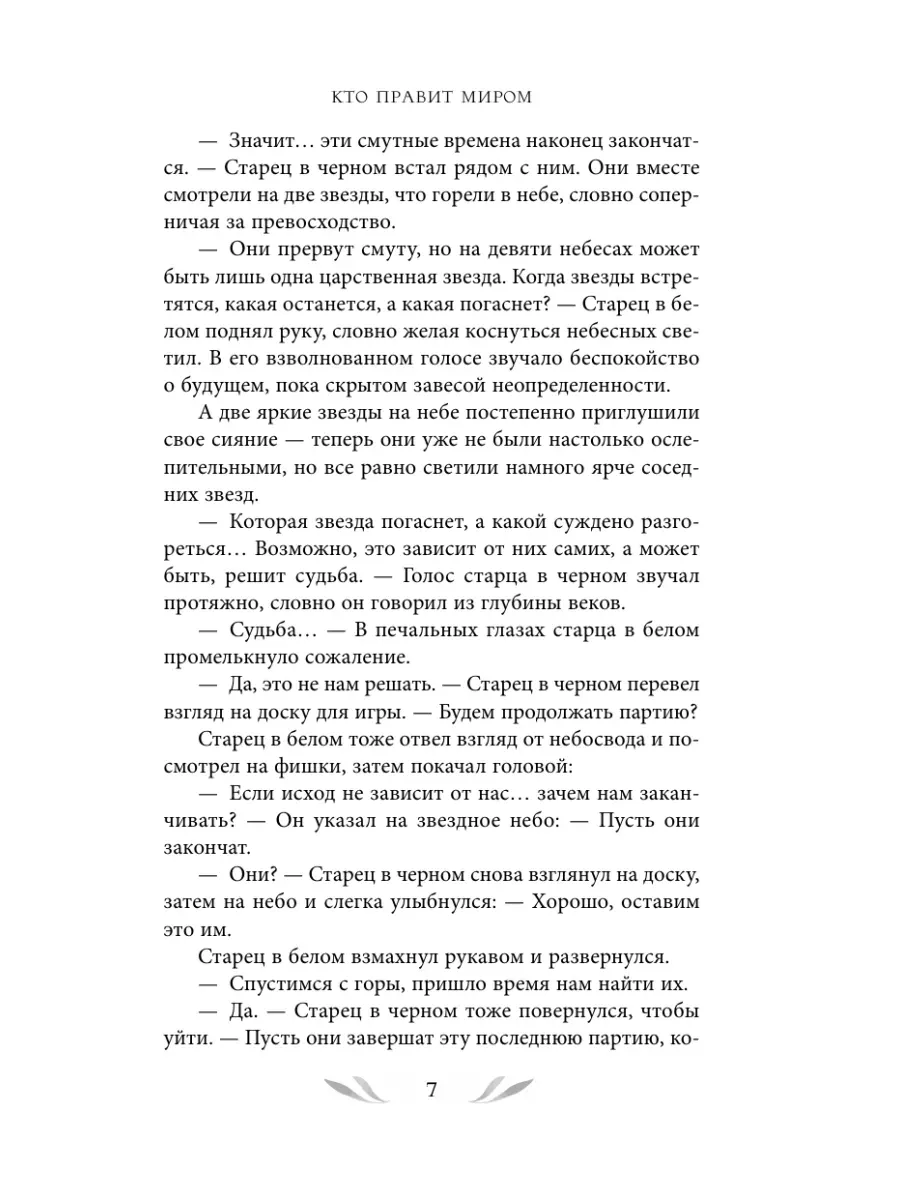 КТО ПРАВИТ МИРОМ

— Значит… эти смутные времена наконец закончатся. — Старец в черном встал рядом с ним. Они вместе смотрели на две звезды, что горели в небе, словно соперничая за превосходство.

— Они прервут смуту, но на девяти небесах может быть лишь одна царственная звезда. Когда звезды встретятся, какая останется, а какая погаснет? — Старец в белом поднял руку, словно желая коснуться небесных светил. В его взволнованном голосе звучало беспокойство о будущем, пока скрытом завесой неопределенности.

А две яркие звезды на небе постепенно приглушили свое сияние — теперь они уже не были настолько ослепительными, но все равно светили намного ярче соседних звезд.

— Которая звезда погаснет, а какой суждено разгореться… Возможно, это зависит от них самих, а может быть, решит судьба. — Голос старца в черном звучал протяжно, словно он говорил из глубины веков.

— Судьба… — В печальных глазах старца в белом промелькнуло сожаление.

— Да, это не нам решать. — Старец в черном перевел взгляд на доску для игры. — Будем продолжать партию?

Старец в белом тоже отвел взгляд от небосвода и посмотрел на фишки, затем покачал головой:

— Если исход не зависит от нас… зачем нам заканчивать? — Он указал на звездное небо: — Пусть они закончат.

— Они? — Старец в черном снова взглянул на доску, затем на небо и слегка улыбнулся: — Хорошо, оставим это им.

Старец в белом взмахнул рукавом и развернулся.

— Спустимся с горы, пришло время нам найти их.

— Да. — Старец в черном тоже повернулся, чтобы уйти. — Пусть они завершат эту последнюю партию, ко-

7